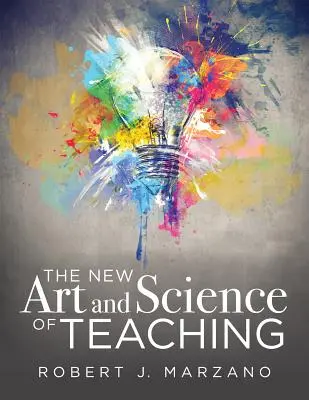 THE NEW
Art and Science
OF TEACHING

ROBERT J. MARZANO